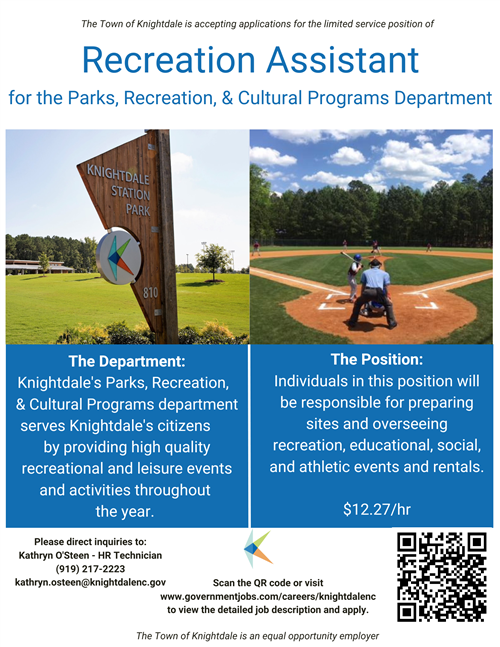 The Town of Knightdale is accepting applications for the limited service position of

Recreation Assistant

for the Parks, Recreation, & Cultural Programs Department

KNIGHTDALE STATION PARK

810

The Department:
Knightdale's Parks, Recreation, & Cultural Programs department serves Knightdale's citizens by providing high quality recreational and leisure events and activities throughout the year.

The Position:
Individuals in this position will be responsible for preparing sites and overseeing recreation, educational, social, and athletic events and rentals.

$12.27/hr

Please direct inquiries to:
Kathryn O'Steen - HR Technician
(919) 217-2223
kathryn.osteen@knightdalenc.gov

Scan the QR code or visit www.governmentjobs.com/careers/knightdalenc to view the detailed job description and apply.

The Town of Knightdale is an equal opportunity employer